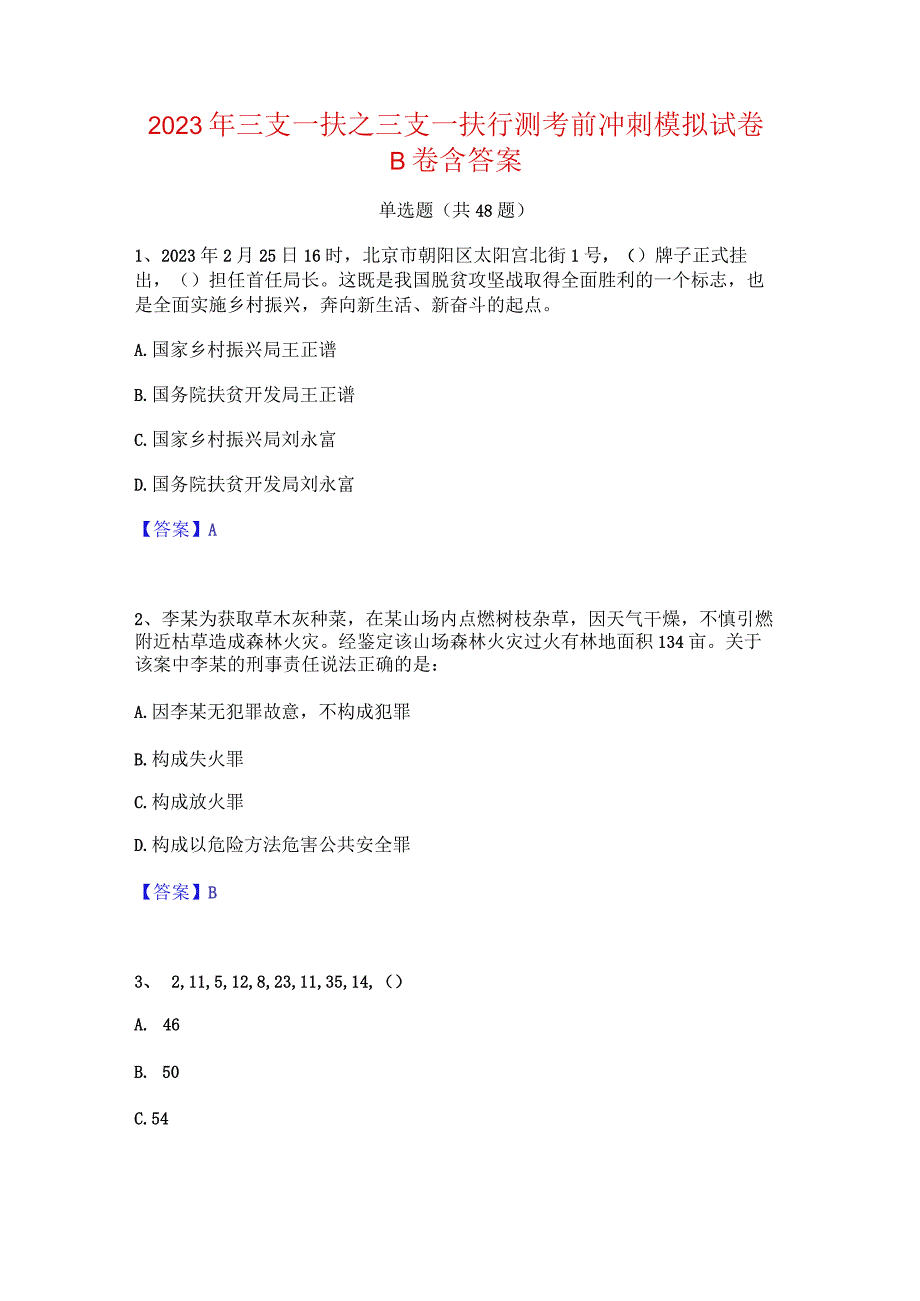 2023年三支一扶之三支一扶行测考前冲刺模拟试卷B卷含答案

单选题（共48题）

1、2023年2月25日16时，北京市朝阳区太阳宫北街1号，（）牌子正式挂出，（）担任首任局长。这既是我国脱贫攻坚战取得全面胜利的一个标志，也是全面实施乡村振兴，奔向新生活、新奋斗的起点。

A.国家乡村振兴局王正谱

B.国务院扶贫开发局王正谱

C.国家乡村振兴局刘永富

D.国务院扶贫开发局刘永富

【答案】A

2、李某为获取草木灰种菜，在某山场内点燃树枝杂草，因天气干燥，不慎引燃附近枯草造成森林火灾。经鉴定该山场森林火灾过火有林地面积134亩。关于该案中李某的刑事责任说法正确的是：

A.因李某无犯罪故意，不构成犯罪

B.构成失火罪

C.构成放火罪

D.构成以危险方法危害公共安全罪

【答案】B

3、 2,11,5,12,8,23,11,35,14,（）

A. 46

B. 50

C.54